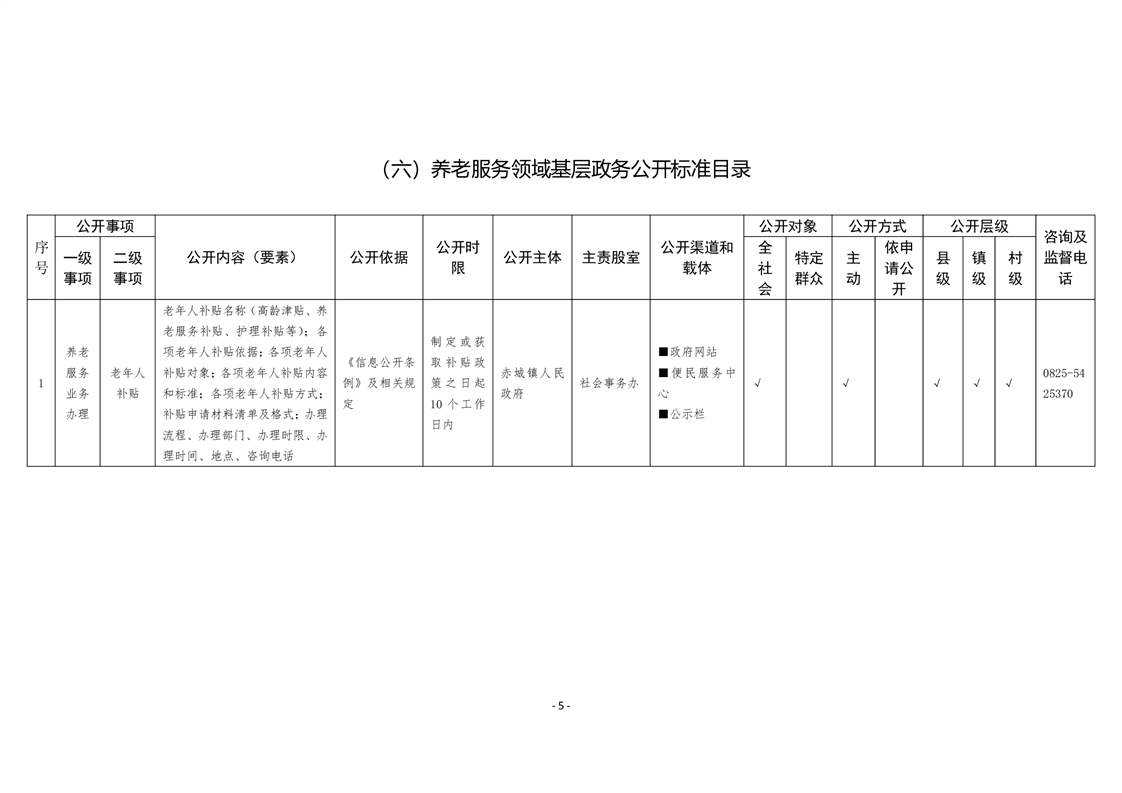 （六）养老服务领域基层政务公开标准目录

| 序号 | 公开事项 |  | 公开内容（要素） | 公开依据 | 公开时限 | 公开主体 | 主责股室 | 公开渠道和载体 | 公开对象 |  | 公开方式 |  | 公开层级 |  |  | 咨询及监督电话 |
|---|---|---|---|---|---|---|---|---|---|---|---|---|---|---|---|---|
|  | 一级事项 | 二级事项 |  |  |  |  |  |  | 全社会 | 特定群众 | 主动 | 依申请公开 | 县级 | 镇级 | 村级 |  |
| 1 | 养老服务业务办理 | 老年人补贴 | 老年人补贴名称（高龄津贴、养老服务补贴、护理补贴等）；各项老年人补贴依据；各项老年人补贴对象；各项老年人补贴内容和标准；各项老年人补贴方式；补贴申请材料清单及格式；办理流程、办理部门、办理时限、办理时间、地点、咨询电话 | 《信息公开条例》及相关规定 | 制定或获取补贴政策之日起10个工作日内 | 赤城镇人民政府 | 社会事务办 | ■政府网站 ■便民服务中心 ■公示栏 | √ |  | √ |  | √ | √ | √ | 0825-5425370 |

- 5 -